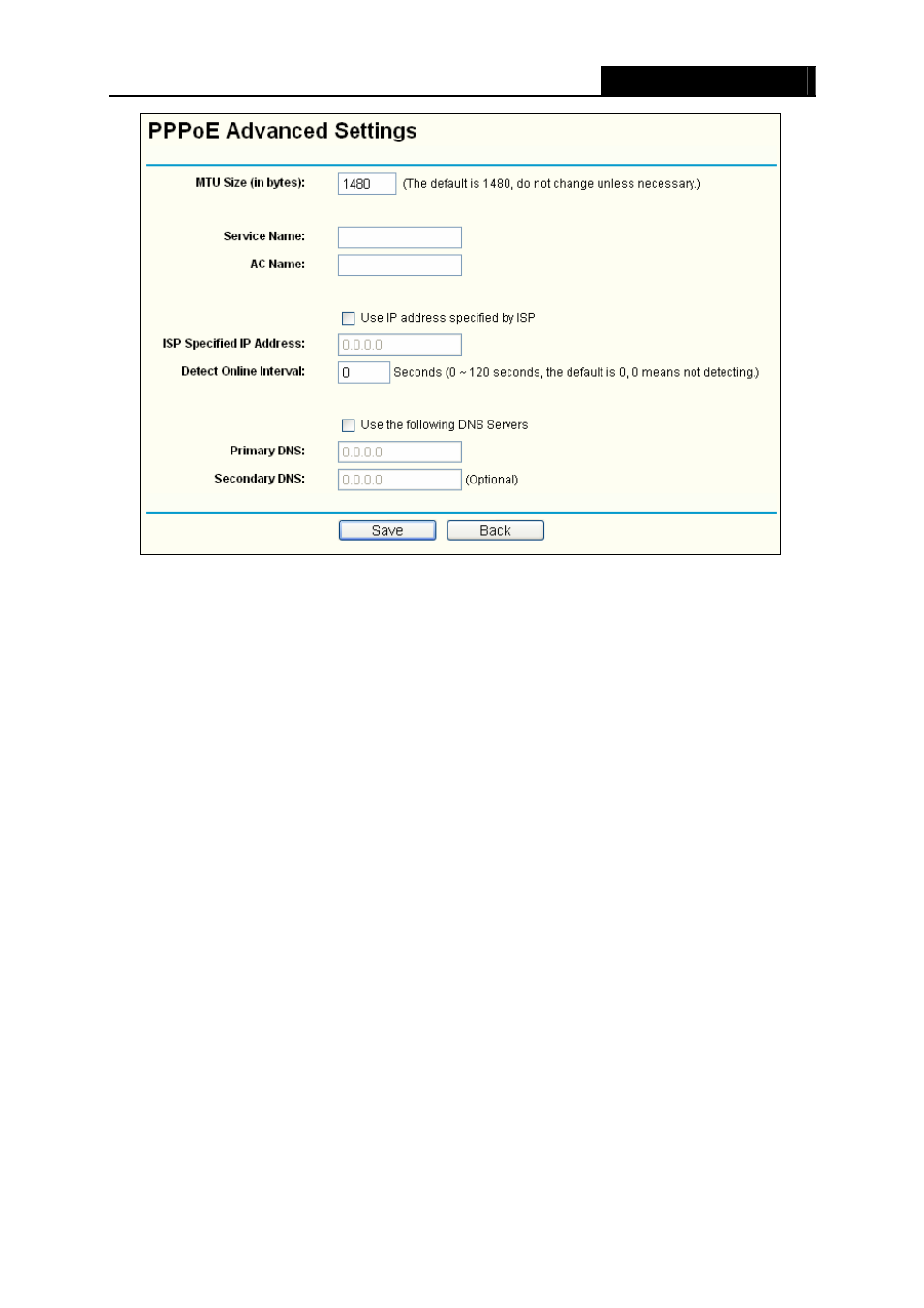 PPPoE Advanced Settings

MTU Size (in bytes): 1480 (The default is 1480, do not change unless necessary.)

Service Name:

AC Name:

Use IP address specified by ISP

ISP Specified IP Address: 0.0.0.0

Detect Online Interval: 0 Seconds (0 ~ 120 seconds, the default is 0, 0 means not detecting.)

Use the following DNS Servers

Primary DNS: 0.0.0.0

Secondary DNS: 0.0.0.0 (Optional)

Save Back